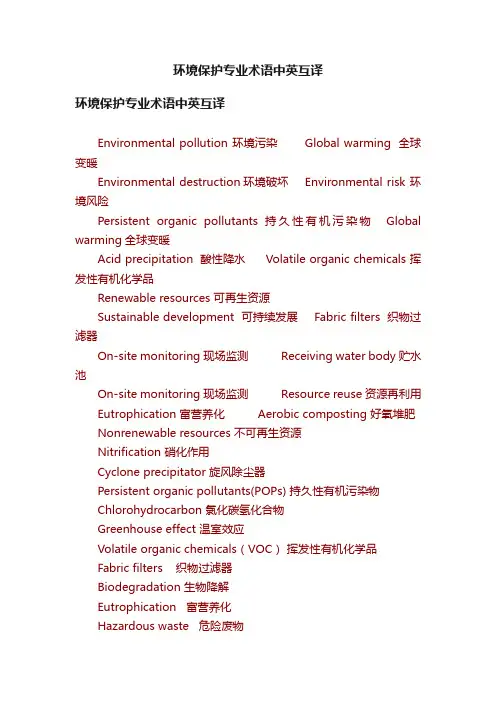 环境保护专业术语中英互译

环境保护专业术语中英互译

Environmental pollution 环境污染　Global warming 全球变暖

Environmental destruction 环境破坏　Environmental risk 环境风险

Persistent organic pollutants 持久性有机污染物　Global warming 全球变暖

Acid precipitation 酸性降水　Volatile organic chemicals 挥发性有机化学品

Renewable resources 可再生资源

Sustainable development 可持续发展　Fabric filters 织物过滤器

On-site monitoring 现场监测　Receiving water body 贮水池

On-site monitoring 现场监测　Resource reuse 资源再利用

Eutrophication 富营养化　Aerobic composting 好氧堆肥

Nonrenewable resources 不可再生资源

Nitrification 硝化作用

Cyclone precipitator 旋风除尘器

Persistent organic pollutants(POPs) 持久性有机污染物

Chlorohydrocarbon 氯化碳氢化合物

Greenhouse effect 温室效应

Volatile organic chemicals（VOC）挥发性有机化学品

Fabric filters 织物过滤器

Biodegradation 生物降解

Eutrophication 富营养化

Hazardous waste 危险废物